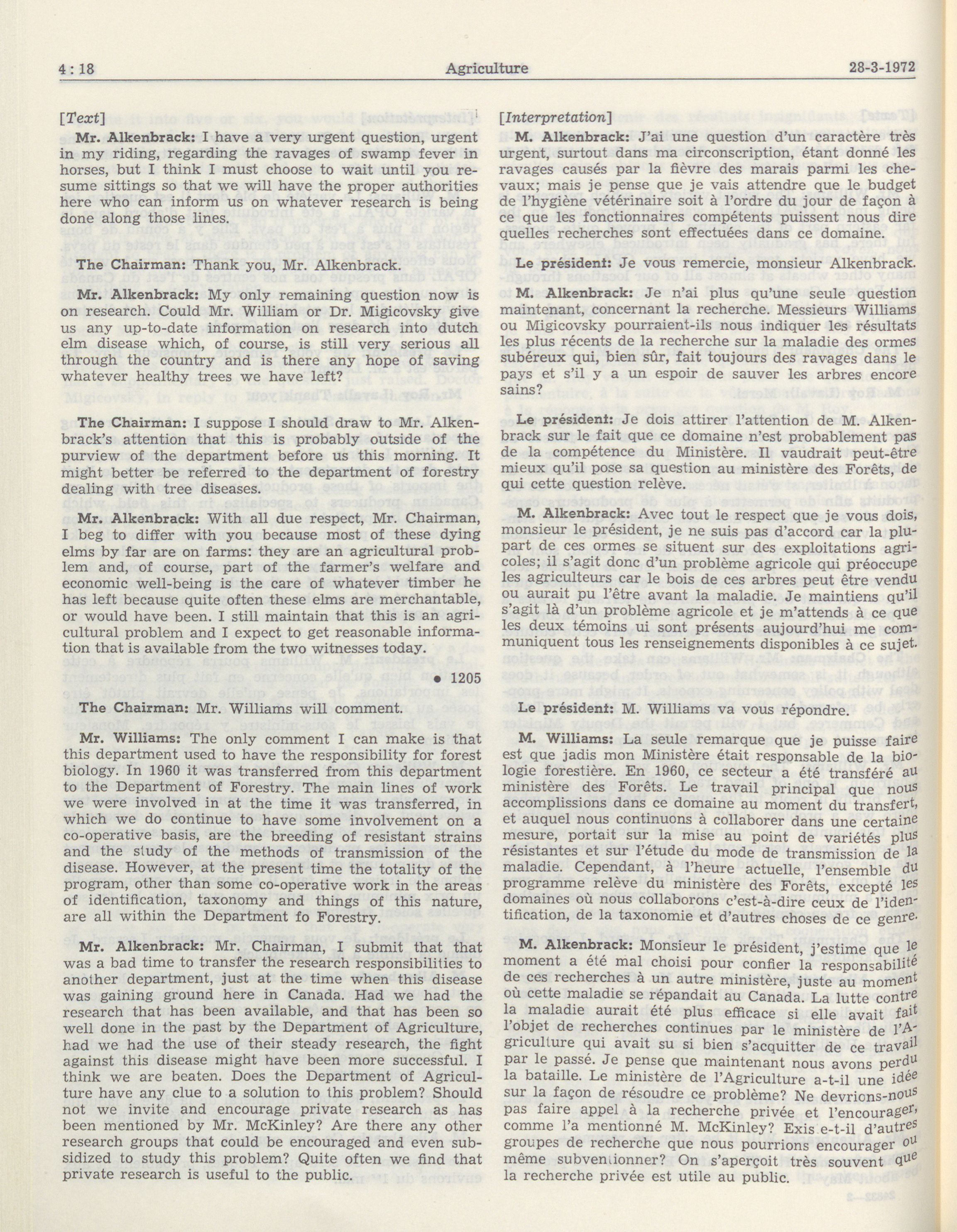 4 : 18 Agriculture 28-3-1972

[Text]

Mr. Alkenbrack: I have a very urgent question, urgent in my riding, regarding the ravages of swamp fever in horses, but I think I must choose to wait until you resume sittings so that we will have the proper authorities here who can inform us on whatever research is being done along those lines.

The Chairman: Thank you, Mr. Alkenbrack.

Mr. Alkenbrack: My only remaining question now is on research. Could Mr. William or Dr. Migicovsky give us any up-to-date information on research into dutch elm disease which, of course, is still very serious all through the country and is there any hope of saving whatever healthy trees we have left?

The Chairman: I suppose I should draw to Mr. Alkenbrack's attention that this is probably outside of the purview of the department before us this morning. It might better be referred to the department of forestry dealing with tree diseases.

Mr. Alkenbrack: With all due respect, Mr. Chairman, I beg to differ with you because most of these dying elms by far are on farms: they are an agricultural problem and, of course, part of the farmer's welfare and economic well-being is the care of whatever timber he has left because quite often these elms are merchantable, or would have been. I still maintain that this is an agricultural problem and I expect to get reasonable information that is available from the two witnesses today.

• 1205

The Chairman: Mr. Williams will comment.

Mr. Williams: The only comment I can make is that this department used to have the responsibility for forest biology. In 1960 it was transferred from this department to the Department of Forestry. The main lines of work we were involved in at the time it was transferred, in which we do continue to have some involvement on a co-operative basis, are the breeding of resistant strains and the study of the methods of transmission of the disease. However, at the present time the totality of the program, other than some co-operative work in the areas of identification, taxonomy and things of this nature, are all within the Department fo Forestry.

Mr. Alkenbrack: Mr. Chairman, I submit that that was a bad time to transfer the research responsibilities to another department, just at the time when this disease was gaining ground here in Canada. Had we had the research that has been available, and that has been so well done in the past by the Department of Agriculture, had we had the use of their steady research, the fight against this disease might have been more successful. I think we are beaten. Does the Department of Agriculture have any clue to a solution to this problem? Should not we invite and encourage private research as has been mentioned by Mr. McKinley? Are there any other research groups that could be encouraged and even subsidized to study this problem? Quite often we find that private research is useful to the public.

[Interpretation]

M. Alkenbrack: J'ai une question d'un caractère très urgent, surtout dans ma circonscription, étant donné les ravages causés par la fièvre des marais parmi les chevaux; mais je pense que je vais attendre que le budget de l'hygiène vétérinaire soit à l'ordre du jour de façon à ce que les fonctionnaires compétents puissent nous dire quelles recherches sont effectuées dans ce domaine.

Le président: Je vous remercie, monsieur Alkenbrack.

M. Alkenbrack: Je n'ai plus qu'une seule question maintenant, concernant la recherche. Messieurs Williams ou Migicovsky pourraient-ils nous indiquer les résultats les plus récents de la recherche sur la maladie des ormes subéreux qui, bien sûr, fait toujours des ravages dans le pays et s'il y a un espoir de sauver les arbres encore sains?

Le président: Je dois attirer l'attention de M. Alkenbrack sur le fait que ce domaine n'est probablement pas de la compétence du Ministère. Il vaudrait peut-être mieux qu'il pose sa question au ministère des Forêts, de qui cette question relève.

M. Alkenbrack: Avec tout le respect que je vous dois, monsieur le président, je ne suis pas d'accord car la plupart de ces ormes se situent sur des exploitations agricoles; il s'agit donc d'un problème agricole qui préoccupe les agriculteurs car le bois de ces arbres peut être vendu ou aurait pu l'être avant la maladie. Je maintiens qu'il s'agit là d'un problème agricole et je m'attends à ce que les deux témoins ui sont présents aujourd'hui me communiquent tous les renseignements disponibles à ce sujet.

Le président: M. Williams va vous répondre.

M. Williams: La seule remarque que je puisse faire est que jadis mon Ministère était responsable de la biologie forestière. En 1960, ce secteur a été transféré au ministère des Forêts. Le travail principal que nous accomplissions dans ce domaine au moment du transfert, et auquel nous continuons à collaborer dans une certaine mesure, portait sur la mise au point de variétés plus résistantes et sur l'étude du mode de transmission de la maladie. Cependant, à l'heure actuelle, l'ensemble du programme relève du ministère des Forêts, excepté les domaines où nous collaborons c'est-à-dire ceux de l'identification, de la taxonomie et d'autres choses de ce genre.

M. Alkenbrack: Monsieur le président, j'estime que le moment a été mal choisi pour confier la responsabilité de ces recherches à un autre ministère, juste au moment où cette maladie se répandait au Canada. La lutte contre la maladie aurait été plus efficace si elle avait fait l'objet de recherches continues par le ministère de l'Agriculture qui avait su si bien s'acquitter de ce travail par le passé. Je pense que maintenant nous avons perdu la bataille. Le ministère de l'Agriculture a-t-il une idée sur la façon de résoudre ce problème? Ne devrions-nous pas faire appel à la recherche privée et l'encourager, comme l'a mentionné M. McKinley? Exis e-t-il d'autres groupes de recherche que nous pourrions encourager ou même subventionner? On s'aperçoit très souvent que la recherche privée est utile au public.